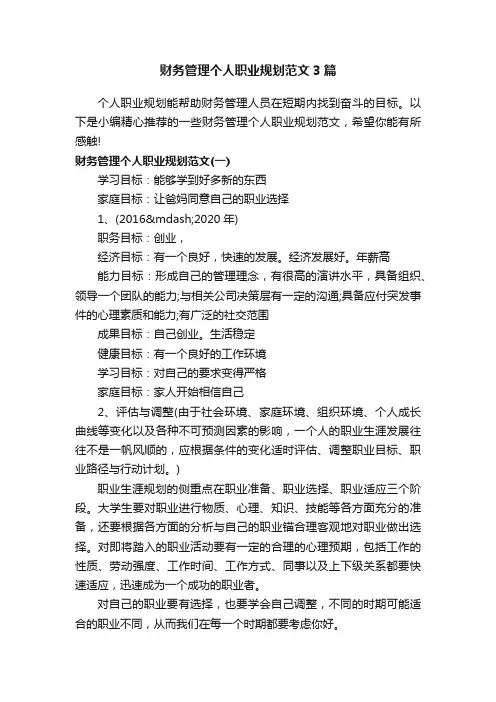 财务管理个人职业规划范文3篇

个人职业规划能帮助财务管理人员在短期内找到奋斗的目标。以下是小编精心推荐的一些财务管理个人职业规划范文，希望你能有所感触!

财务管理个人职业规划范文(一)

学习目标：能够学到好多新的东西

家庭目标：让爸妈同意自己的职业选择

1、(2016&mdash;2020年)

职务目标：创业，

经济目标：有一个良好，快速的发展。经济发展好。年薪高

能力目标：形成自己的管理理念，有很高的演讲水平，具备组织、领导一个团队的能力;与相关公司决策层有一定的沟通;具备应付突发事件的心理素质和能力;有广泛的社交范围

成果目标：自己创业。生活稳定

健康目标：有一个良好的工作环境

学习目标：对自己的要求变得严格

家庭目标：家人开始相信自己

2、评估与调整(由于社会环境、家庭环境、组织环境、个人成长曲线等变化以及各种不可预测因素的影响，一个人的职业生涯发展往往不是一帆风顺的，应根据条件的变化适时评估、调整职业目标、职业路径与行动计划。)

职业生涯规划的侧重点在职业准备、职业选择、职业适应三个阶段。大学生要对职业进行物质、心理、知识、技能等各方面充分的准备，还要根据各方面的分析与自己的职业锚合理客观地对职业做出选择。对即将踏入的职业活动要有一定的合理的心理预期，包括工作的性质、劳动强度、工作时间、工作方式、同事以及上下级关系都要快速适应，迅速成为一个成功的职业者。

对自己的职业要有选择，也要学会自己调整，不同的时期可能适合的职业不同，从而我们在每一个时期都要考虑你好。